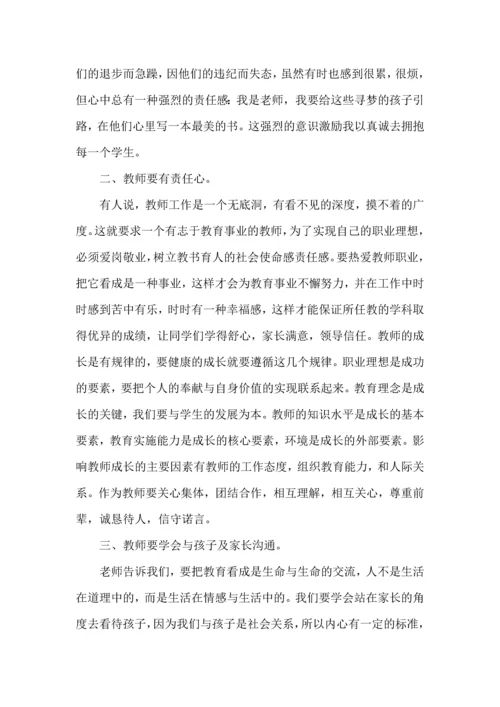 们的退步而急躁，因他们的违纪而失态，虽然有时也感到很累，很烦，但心中总有一种强烈的责任感：我是老师，我要给这些寻梦的孩子引路，在他们心里写一本最美的书。这强烈的意识激励我以真诚去拥抱每一个学生。

二、教师要有责任心。

有人说，教师工作是一个无底洞，有看不见的深度，摸不着的广度。这就要求一个有志于教育事业的教师，为了实现自己的职业理想，必须爱岗敬业，树立教书育人的社会使命感责任感。要热爱教师职业，把它看成是一种事业，这样才会为教育事业不懈努力，并在工作中时时感到苦中有乐，时时有一种幸福感，这样才能保证所任教的学科取得优异的成绩，让同学们学得舒心，家长满意，领导信任。教师的成长是有规律的，要健康的成长就要遵循这几个规律。职业理想是成功的要素，要把个人的奉献与自身价值的实现联系起来。教育理念是成长的关键，我们要与学生的发展为本。教师的知识水平是成长的基本要素，教育实施能力是成长的核心要素，环境是成长的外部要素。影响教师成长的主要因素有教师的工作态度，组织教育能力，和人际关系。作为教师要关心集体，团结合作，相互理解，相互关心，尊重前辈，诚恳待人，信守诺言。

三、教师要学会与孩子及家长沟通。

老师告诉我们，要把教育看成是生命与生命的交流，人不是生活在道理中的，而是生活在情感与生活中的。我们要学会站在家长的角度去看待孩子，因为我们与孩子是社会关系，所以内心有一定的标准，